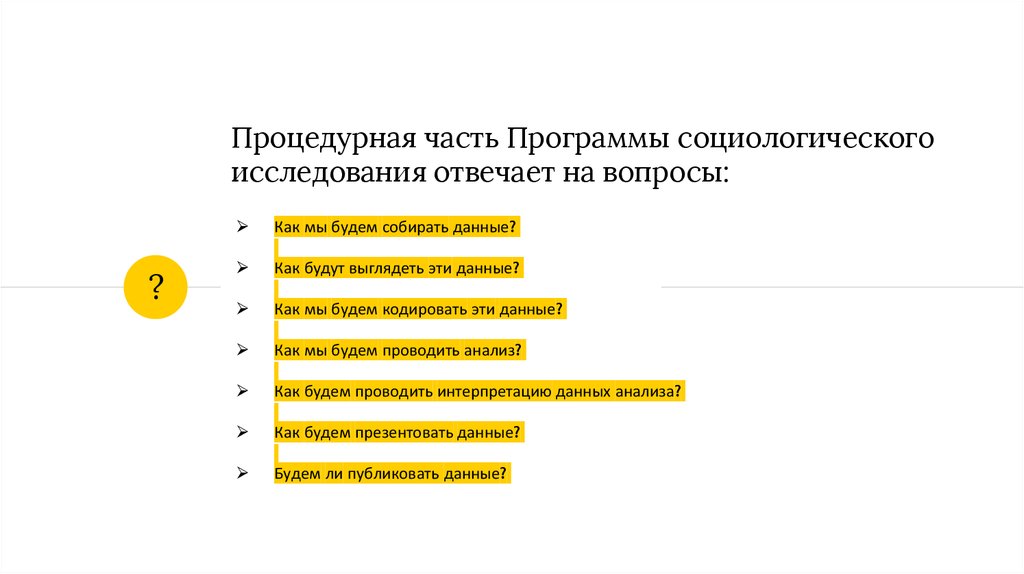 Процедурная часть Программы социологического исследования отвечает на вопросы:

?

➢ Как мы будем собирать данные?

➢ Как будут выглядеть эти данные?

➢ Как мы будем кодировать эти данные?

➢ Как мы будем проводить анализ?

➢ Как будем проводить интерпретацию данных анализа?

➢ Как будем презентовать данные?

➢ Будем ли публиковать данные?